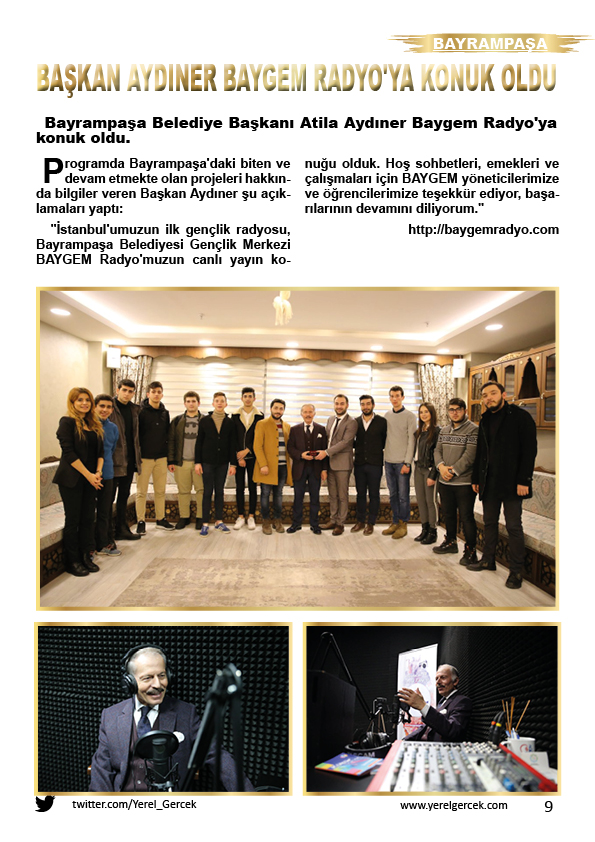 BAYRAMPAŞA

BAŞKAN AYDINER BAYGEM RADYO'YA KONUK OLDU

Bayrampaşa Belediye Başkanı Atila Aydıner Baygem Radyo'ya konuk oldu.

Programda Bayrampaşa'daki biten ve devam etmekte olan projeleri hakkında bilgiler veren Başkan Aydıner şu açıklamaları yaptı:

"İstanbul'umuzun ilk gençlik radyosu, Bayrampaşa Belediyesi Gençlik Merkezi BAYGEM Radyo'muzun canlı yayın konuğu olduk. Hoş sohbetleri, emekleri ve çalışmaları için BAYGEM yöneticilerimize ve öğrencilerimize teşekkür ediyor, başarılarının devamını diliyorum."

http://baygemradyo.com

twitter.com/Yerel_Gercek

www.yerelgercek.com

9